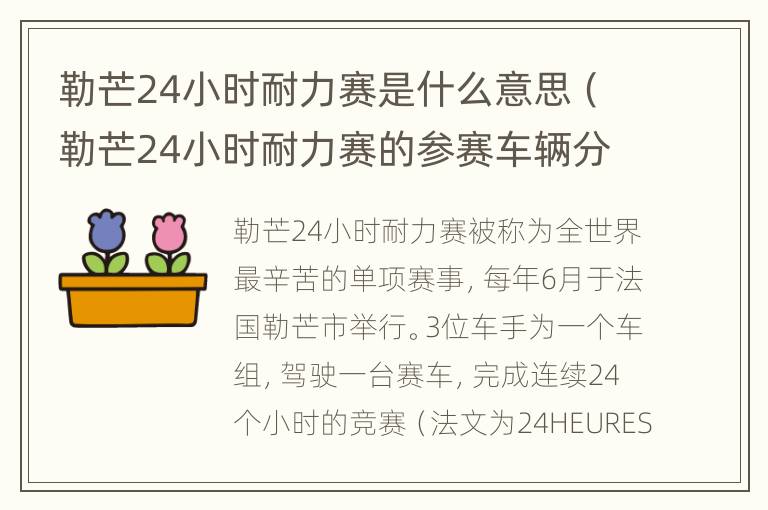 勒芒24小时耐力赛是什么意思（勒芒24小时耐力赛的参赛车辆分

勒芒24小时耐力赛被称为全世界最辛苦的单项赛事，每年6月于法国勒芒市举行。3位车手为一个车组，驾驶一台赛车，完成连续24个小时的竞赛（法文为24HEURES